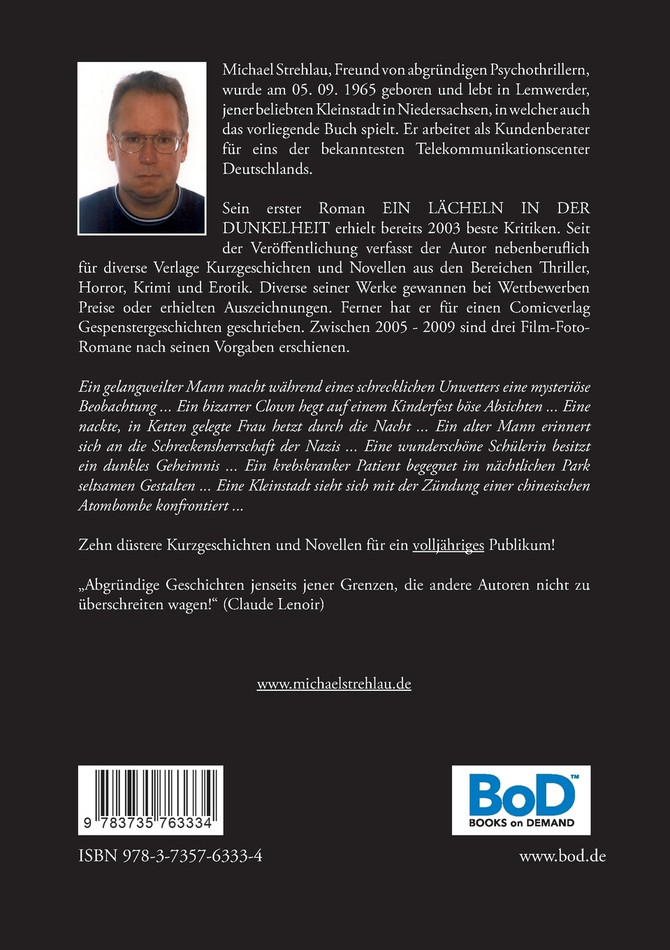 Michael Strehlau, Freund von abgründigen Psychothrillern, wurde am 05. 09. 1965 geboren und lebt in Lemwerder, jener beliebten Kleinstadt in Niedersachsen, in welcher auch das vorliegende Buch spielt. Er arbeitet als Kundenberater für eins der bekanntesten Telekommunikationscenter Deutschlands.

Sein erster Roman EIN LÄCHELN IN DER DUNKELHEIT erhielt bereits 2003 beste Kritiken. Seit der Veröffentlichung verfasst der Autor nebenberuflich für diverse Verlage Kurzgeschichten und Novellen aus den Bereichen Thriller, Horror, Krimi und Erotik. Diverse seiner Werke gewannen bei Wettbewerben Preise oder erhielten Auszeichnungen. Ferner hat er für einen Comicverlag Gespenstergeschichten geschrieben. Zwischen 2005 - 2009 sind drei Film-Foto-Romane nach seinen Vorgaben erschienen.

Ein gelangweilter Mann macht während eines schrecklichen Unwetters eine mysteriöse Beobachtung ... Ein bizarrer Clown hegt auf einem Kinderfest böse Absichten ... Eine nackte, in Ketten gelegte Frau hetzt durch die Nacht ... Ein alter Mann erinnert sich an die Schreckensherrschaft der Nazis ... Eine wunderschöne Schülerin besitzt ein dunkles Geheimnis ... Ein krebskranker Patient begegnet im nächtlichen Park seltsamen Gestalten ... Eine Kleinstadt sieht sich mit der Zündung einer chinesischen Atombombe konfrontiert ...

Zehn düstere Kurzgeschichten und Novellen für ein volljähriges Publikum!

„Abgründige Geschichten jenseits jener Grenzen, die andere Autoren nicht zu überschreiten wagen!“ (Claude Lenoir)

www.michaelstrehlau.de

9 783735 763334

BoD™
BOOKS on DEMAND

ISBN 978-3-7357-6333-4

www.bod.de